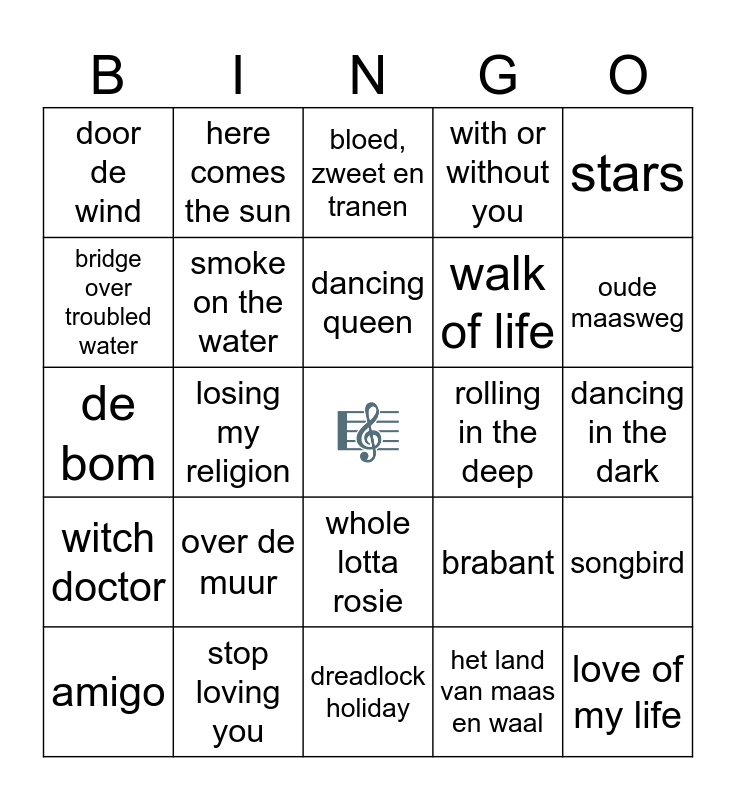 | B | I | N | G | O |
|---|---|---|---|---|
| door de wind | here comes the sun | bloed, zweet en tranen | with or without you | stars |
| bridge over troubled water | smoke on the water | dancing queen | walk of life | oude maasweg |
| de bom | losing my religion | | rolling in the deep | dancing in the dark |
| witch doctor | over de muur | whole lotta rosie | brabant | songbird |
| amigo | stop loving you | dreadlock holiday | het land van maas en waal | love of my life |